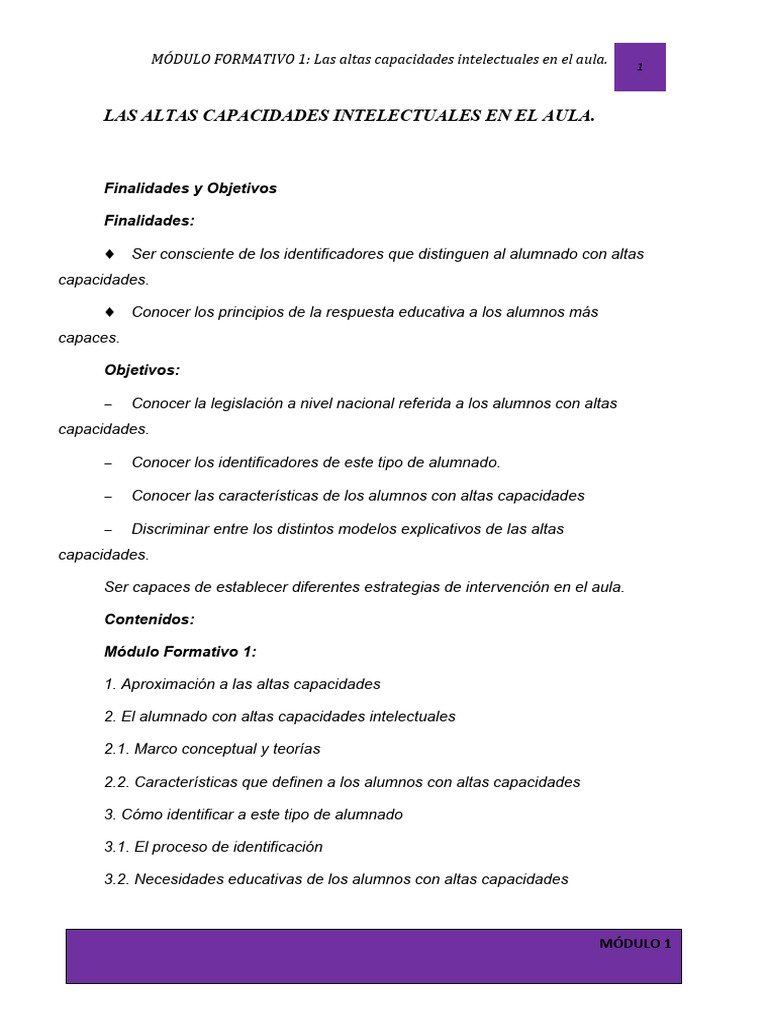 MÓDULO FORMATIVO 1: Las altas capacidades intelectuales en el aula.

1

LAS ALTAS CAPACIDADES INTELECTUALES EN EL AULA.

Finalidades y Objetivos

Finalidades:

♦ Ser consciente de los identificadores que distinguen al alumnado con altas capacidades.

♦ Conocer los principios de la respuesta educativa a los alumnos más capaces.

Objetivos:

– Conocer la legislación a nivel nacional referida a los alumnos con altas capacidades.

– Conocer los identificadores de este tipo de alumnado.

– Conocer las características de los alumnos con altas capacidades

– Discriminar entre los distintos modelos explicativos de las altas capacidades.

Ser capaces de establecer diferentes estrategias de intervención en el aula.

Contenidos:

Módulo Formativo 1:

1. Aproximación a las altas capacidades

2. El alumnado con altas capacidades intelectuales

2.1. Marco conceptual y teorías

2.2. Características que definen a los alumnos con altas capacidades

3. Cómo identificar a este tipo de alumnado

3.1. El proceso de identificación

3.2. Necesidades educativas de los alumnos con altas capacidades

MÓDULO 1